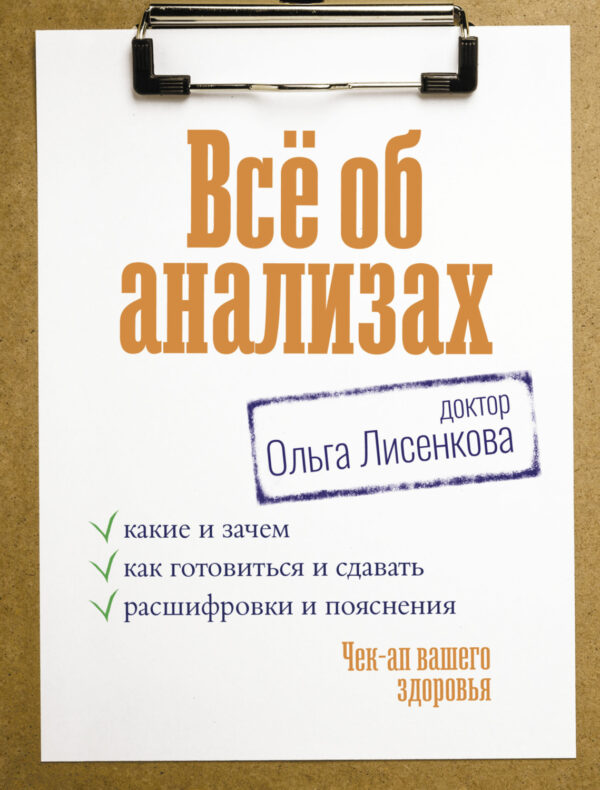 Всё об анализах

доктор
Ольга Лисенкова

какие и зачем
как готовиться и сдавать
расшифровки и пояснения

Чек-ап вашего здоровья